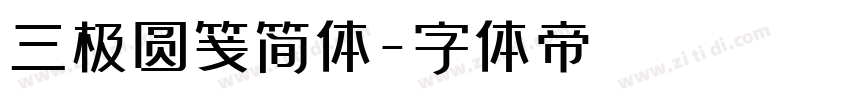 三极圆笺简体-字体帝

www.zitidi.com